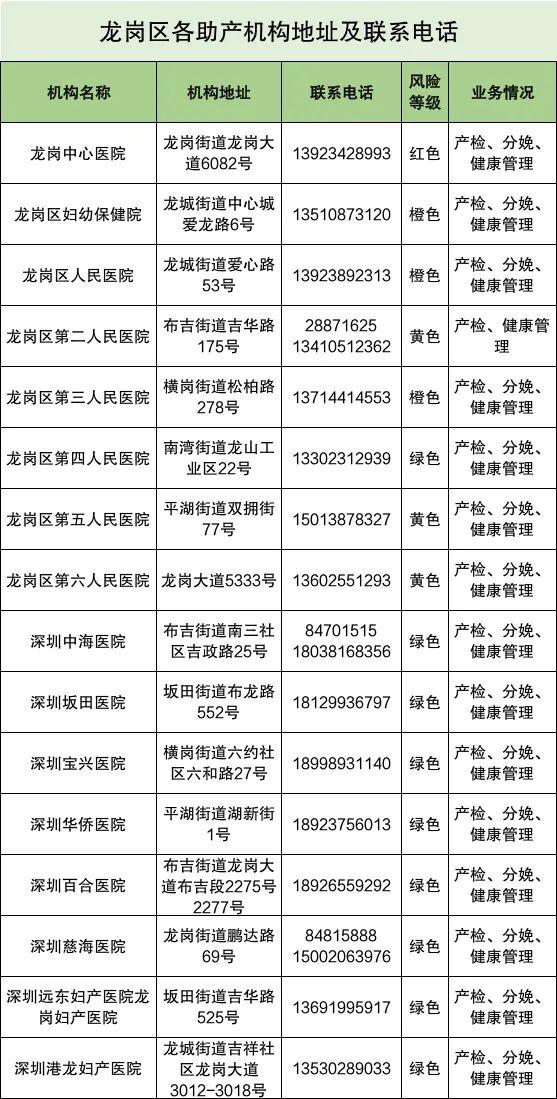 龙岗区各助产机构地址及联系电话

| 机构名称 | 机构地址 | 联系电话 | 风险等级 | 业务情况 |
|---|---|---|---|---|
| 龙岗中心医院 | 龙岗街道龙岗大道6082号 | 13923428993 | 红色 | 产检、分娩、健康管理 |
| 龙岗区妇幼保健院 | 龙城街道中心城爱龙路6号 | 13510873120 | 橙色 | 产检、分娩、健康管理 |
| 龙岗区人民医院 | 龙城街道爱心路53号 | 13923892313 | 橙色 | 产检、分娩、健康管理 |
| 龙岗区第二人民医院 | 布吉街道吉华路175号 | 28871625 13410512362 | 黄色 | 产检、健康管理 |
| 龙岗区第三人民医院 | 横岗街道松柏路278号 | 13714414553 | 橙色 | 产检、分娩、健康管理 |
| 龙岗区第四人民医院 | 南湾街道龙山工业区22号 | 13302312939 | 绿色 | 产检、分娩、健康管理 |
| 龙岗区第五人民医院 | 平湖街道双拥街77号 | 15013878327 | 黄色 | 产检、分娩、健康管理 |
| 龙岗区第六人民医院 | 龙岗大道5333号 | 13602551293 | 黄色 | 产检、分娩、健康管理 |
| 深圳中海医院 | 布吉街道南三社区吉政路25号 | 84701515 18038168356 | 绿色 | 产检、分娩、健康管理 |
| 深圳坂田医院 | 坂田街道布龙路552号 | 18129936797 | 绿色 | 产检、分娩、健康管理 |
| 深圳宝兴医院 | 横岗街道六约社区六和路27号 | 18998931140 | 绿色 | 产检、分娩、健康管理 |
| 深圳华侨医院 | 平湖街道湖新街1号 | 18923756013 | 绿色 | 产检、分娩、健康管理 |
| 深圳百合医院 | 布吉街道龙岗大道布吉段2275号2277号 | 18926559292 | 绿色 | 产检、分娩、健康管理 |
| 深圳慈海医院 | 龙岗街道鹏达路69号 | 84815888 15002063976 | 绿色 | 产检、分娩、健康管理 |
| 深圳远东妇产医院龙岗妇产医院 | 坂田街道吉华路525号 | 13691995917 | 绿色 | 产检、分娩、健康管理 |
| 深圳港龙妇产医院 | 龙城街道吉祥社区龙岗大道3012-3018号 | 13530289033 | 绿色 | 产检、分娩、健康管理 |